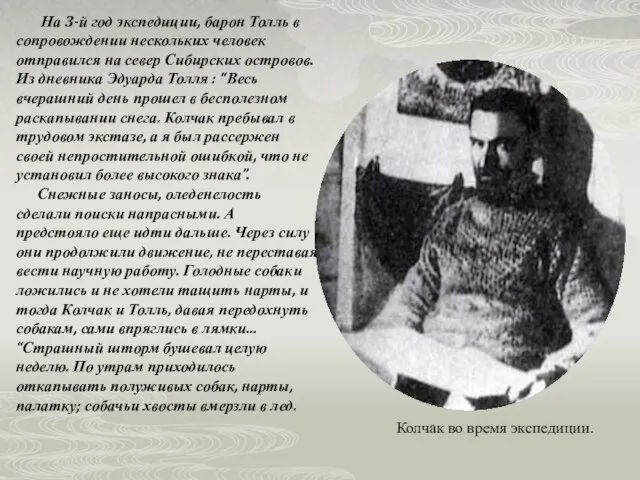 На 3-й год экспедиции, барон Толль в сопровождении нескольких человек отправился на север Сибирских островов. Из дневника Эдуарда Толля : "Весь вчерашний день прошел в бесполезном раскапывании снега. Колчак пребывал в трудовом экстазе, а я был рассержен своей непростительной ошибкой, что не установил более высокого знака".

Снежные заносы, оледенелость сделали поиски напрасными. А предстояло еще идти дальше. Через силу они продолжили движение, не переставая вести научную работу. Голодные собаки ложились и не хотели тащить нарты, и тогда Колчак и Толль, давая передохнуть собакам, сами впряглись в лямки... "Страшный шторм бушевал целую неделю. По утрам приходилось откапывать полуживых собак, нарты, палатку; собачьи хвосты вмерзли в лед.

Колчак во время экспедиции.